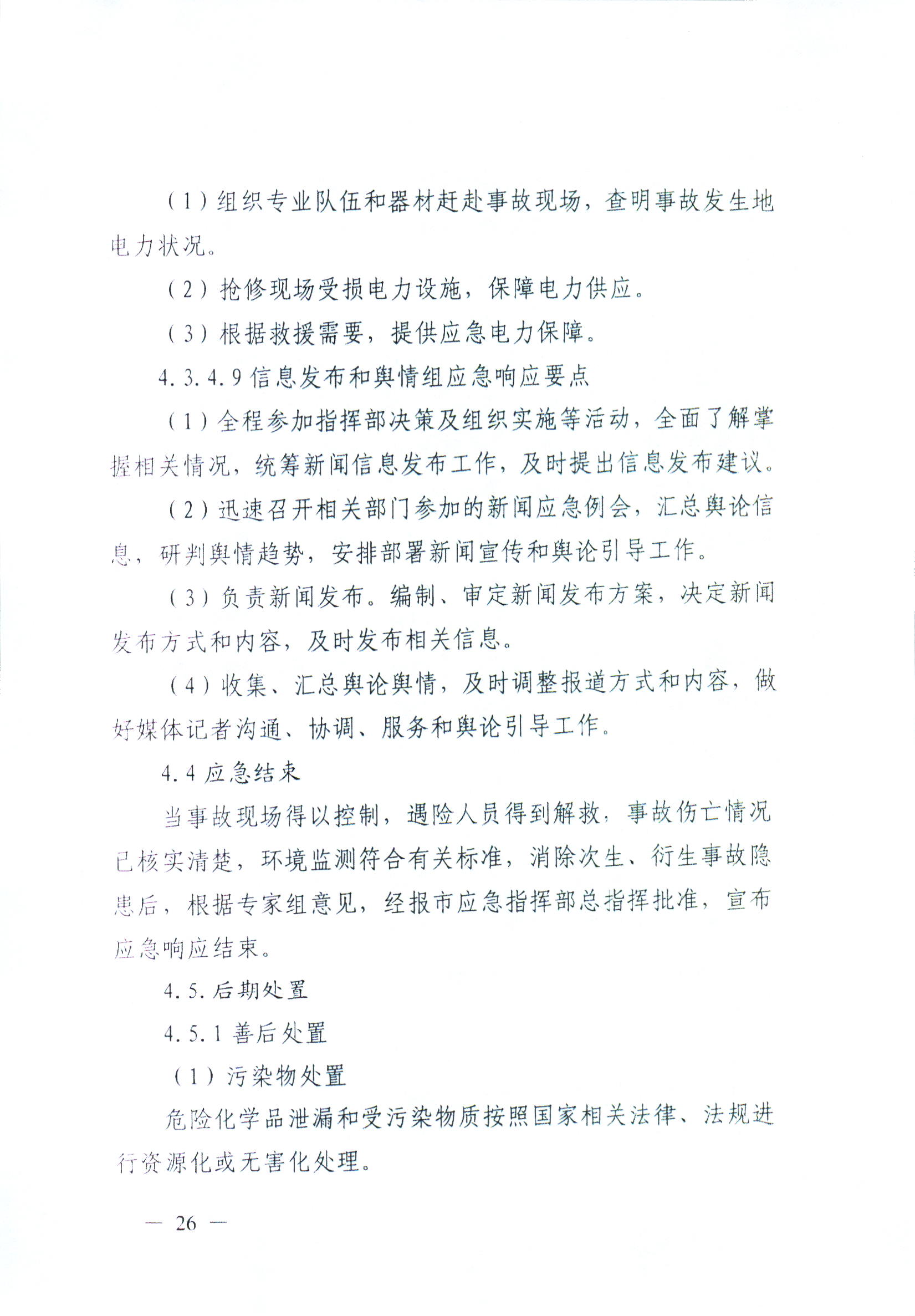 （1）组织专业队伍和器材赶赴事故现场，查明事故发生地电力状况。

（2）抢修现场受损电力设施，保障电力供应。

（3）根据救援需要，提供应急电力保障。

4.3.4.9 信息发布和舆情组应急响应要点

（1）全程参加指挥部决策及组织实施等活动，全面了解掌握相关情况，统筹新闻信息发布工作，及时提出信息发布建议。

（2）迅速召开相关部门参加的新闻应急例会，汇总舆论信息，研判舆情趋势，安排部署新闻宣传和舆论引导工作。

（3）负责新闻发布。编制、审定新闻发布方案，决定新闻发布方式和内容，及时发布相关信息。

（4）收集、汇总舆论舆情，及时调整报道方式和内容，做好媒体记者沟通、协调、服务和舆论引导工作。

4.4 应急结束

当事故现场得以控制，遇险人员得到解救，事故伤亡情况已核实清楚，环境监测符合有关标准，消除次生、衍生事故隐患后，根据专家组意见，经报市应急指挥部总指挥批准，宣布应急响应结束。

4.5. 后期处置

4.5.1 善后处置

（1）污染物处置

危险化学品泄漏和受污染物质按照国家相关法律、法规进行资源化或无害化处理。

— 26 —